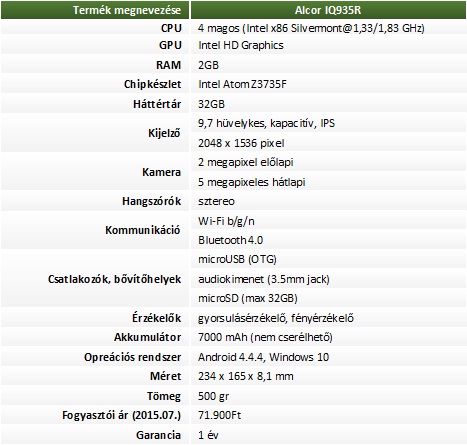 | Termék megnevezése | Alcor IQ935R |
|---|---|
| CPU | 4 magos (Intel x86 Silvermont@1,33/1,83 GHz) |
| GPU | Intel HD Graphics |
| RAM | 2GB |
| Chipkészlet | Intel Atom Z3735F |
| Háttértár | 32GB |
| Kijelző | 9,7 hüvelykes, kapacitív, IPS |
| | 2048 x 1536 pixel |
| Kamera | 2 megapixel előlapi |
| | 5 megapixeles hátlapi |
| Hangszórók | sztereo |
| Kommunikáció | Wi-Fi b/g/n |
| | Bluetooth 4.0 |
| Csatlakozók, bővítőhelyek | microUSB (OTG) |
| | audiokimenet (3.5mm jack) |
| | microSD (max 32GB) |
| Érzékelők | gyorsulásérzékelő, fényérzékelő |
| Akkumulátor | 7000 mAh (nem cserélhető) |
| Opreációs rendszer | Android 4.4.4, Windows 10 |
| Méret | 234 x 165 x 8,1 mm |
| Tömeg | 500 gr |
| Fogyasztói ár (2015.07.) | 71.900Ft |
| Garancia | 1 év |